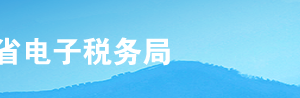 省电子税务局